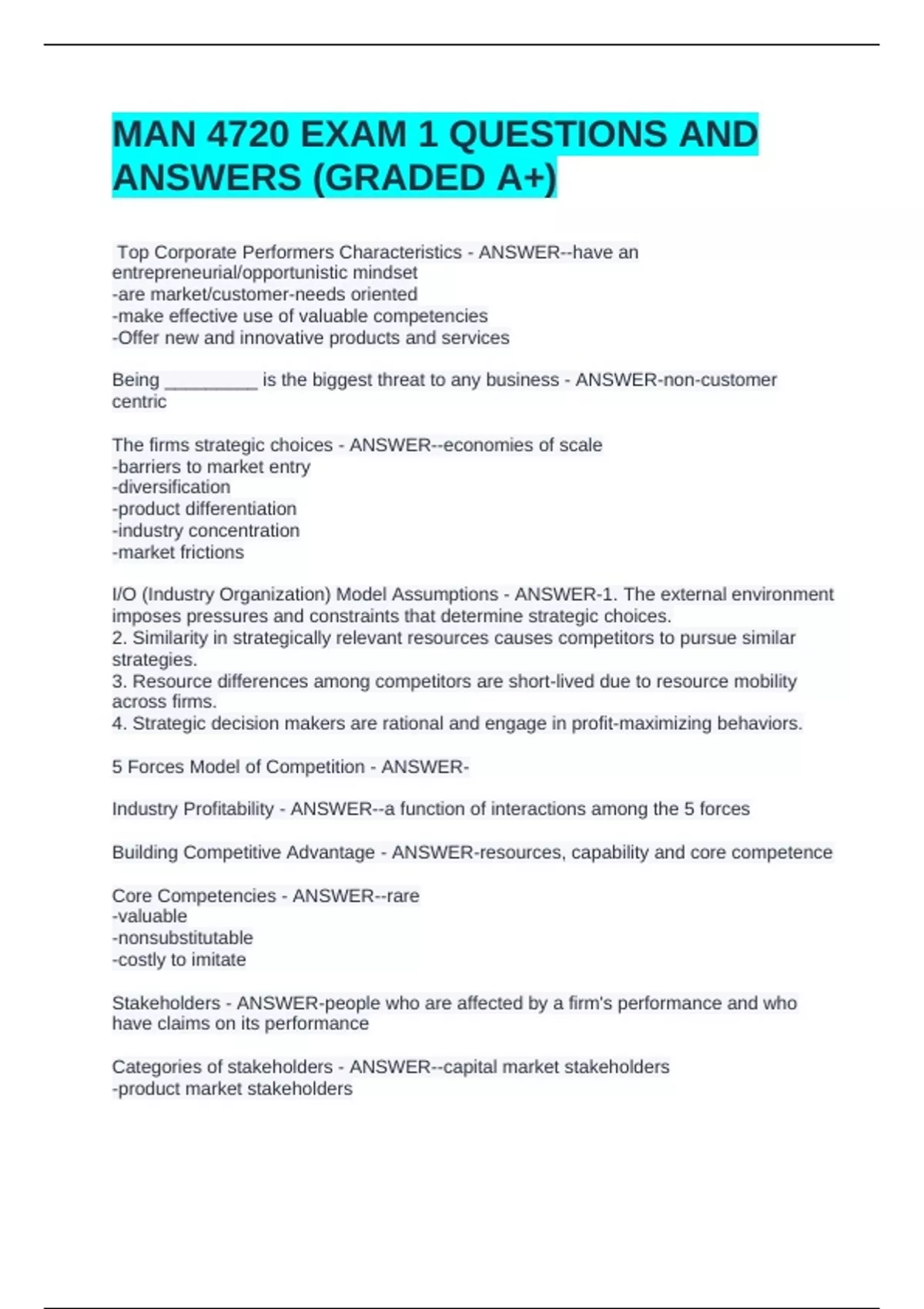 MAN 4720 EXAM 1 QUESTIONS AND ANSWERS (GRADED A+)

Top Corporate Performers Characteristics - ANSWER--have an entrepreneurial/opportunistic mindset
-are market/customer-needs oriented
-make effective use of valuable competencies
-Offer new and innovative products and services

Being _________ is the biggest threat to any business - ANSWER-non-customer centric

The firms strategic choices - ANSWER--economies of scale
-barriers to market entry
-diversification
-product differentiation
-industry concentration
-market frictions

I/O (Industry Organization) Model Assumptions - ANSWER-1. The external environment imposes pressures and constraints that determine strategic choices.
2. Similarity in strategically relevant resources causes competitors to pursue similar strategies.
3. Resource differences among competitors are short-lived due to resource mobility across firms.
4. Strategic decision makers are rational and engage in profit-maximizing behaviors.

5 Forces Model of Competition - ANSWER-

Industry Profitability - ANSWER--a function of interactions among the 5 forces

Building Competitive Advantage - ANSWER-resources, capability and core competence

Core Competencies - ANSWER--rare
-valuable
-nonsubstitutable
-costly to imitate

Stakeholders - ANSWER-people who are affected by a firm's performance and who have claims on its performance

Categories of stakeholders - ANSWER--capital market stakeholders
-product market stakeholders